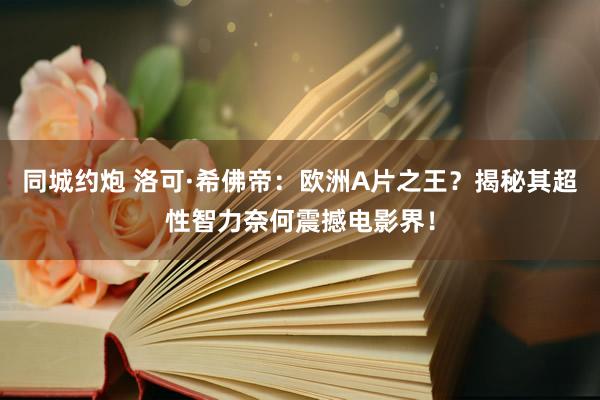 同城约炮 洛可·希佛帝：欧洲A片之王？揭秘其超性智力奈何震撼电影界！